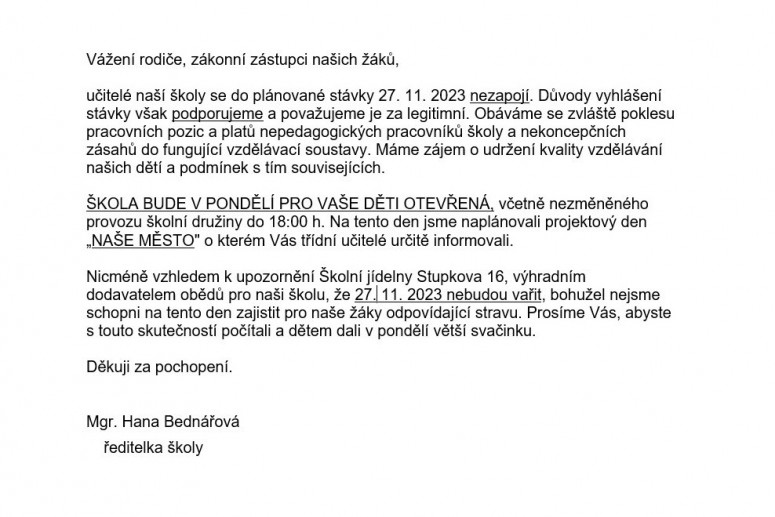 Vážení rodiče, zákonní zástupci našich žáků,

učitelé naší školy se do plánované stávky 27. 11. 2023 nezapojí. Důvody vyhlášení stávky však podporujeme a považujeme je za legitimní. Obáváme se zvláště poklesu pracovních pozic a platů nepedagogických pracovníků školy a nekoncepčních zásahů do fungující vzdělávací soustavy. Máme zájem o udržení kvality vzdělávání našich dětí a podmínek s tím souvisejících.

ŠKOLA BUDE V PONDĚLÍ PRO VAŠE DĚTI OTEVŘENÁ, včetně nezměněného provozu školní družiny do 18:00 h. Na tento den jsme naplánovali projektový den „NAŠE MĚSTO" o kterém Vás třídní učitelé určitě informovali.

Nicméně vzhledem k upozornění Školní jídelny Stupkova 16, výhradním dodavatelem obědů pro naši školu, že 27. 11. 2023 nebudou vařit, bohužel nejsme schopni na tento den zajistit pro naše žáky odpovídající stravu. Prosíme Vás, abyste s touto skutečností počítali a dětem dali v pondělí větší svačinku.

Děkuji za pochopení.

Mgr. Hana Bednářová
ředitelka školy